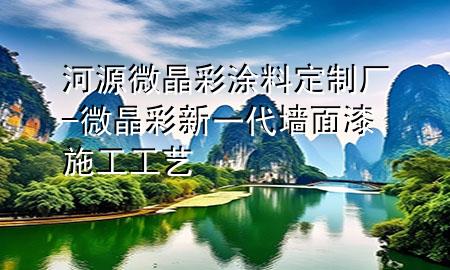 河源微晶彩涂料定制厂-微晶彩新一代墙面漆施工工艺